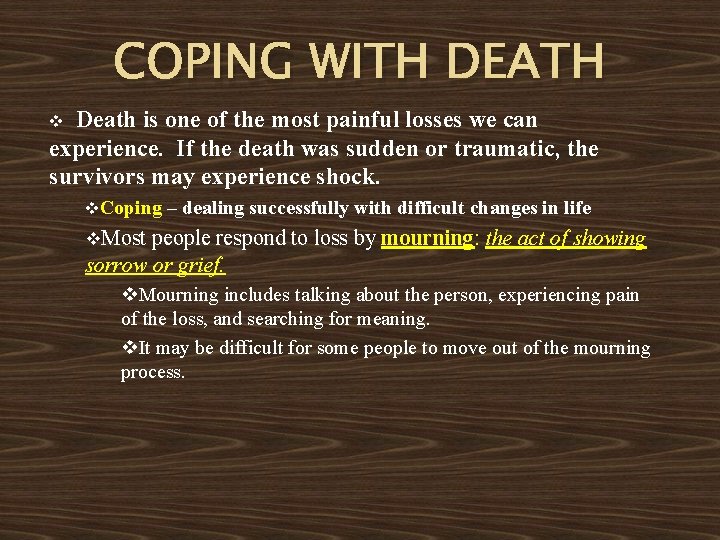 COPING WITH DEATH

❖ Death is one of the most painful losses we can experience. If the death was sudden or traumatic, the survivors may experience shock.

❖Coping – dealing successfully with difficult changes in life

❖Most people respond to loss by mourning: the act of showing sorrow or grief.

❖Mourning includes talking about the person, experiencing pain of the loss, and searching for meaning.

❖It may be difficult for some people to move out of the mourning process.